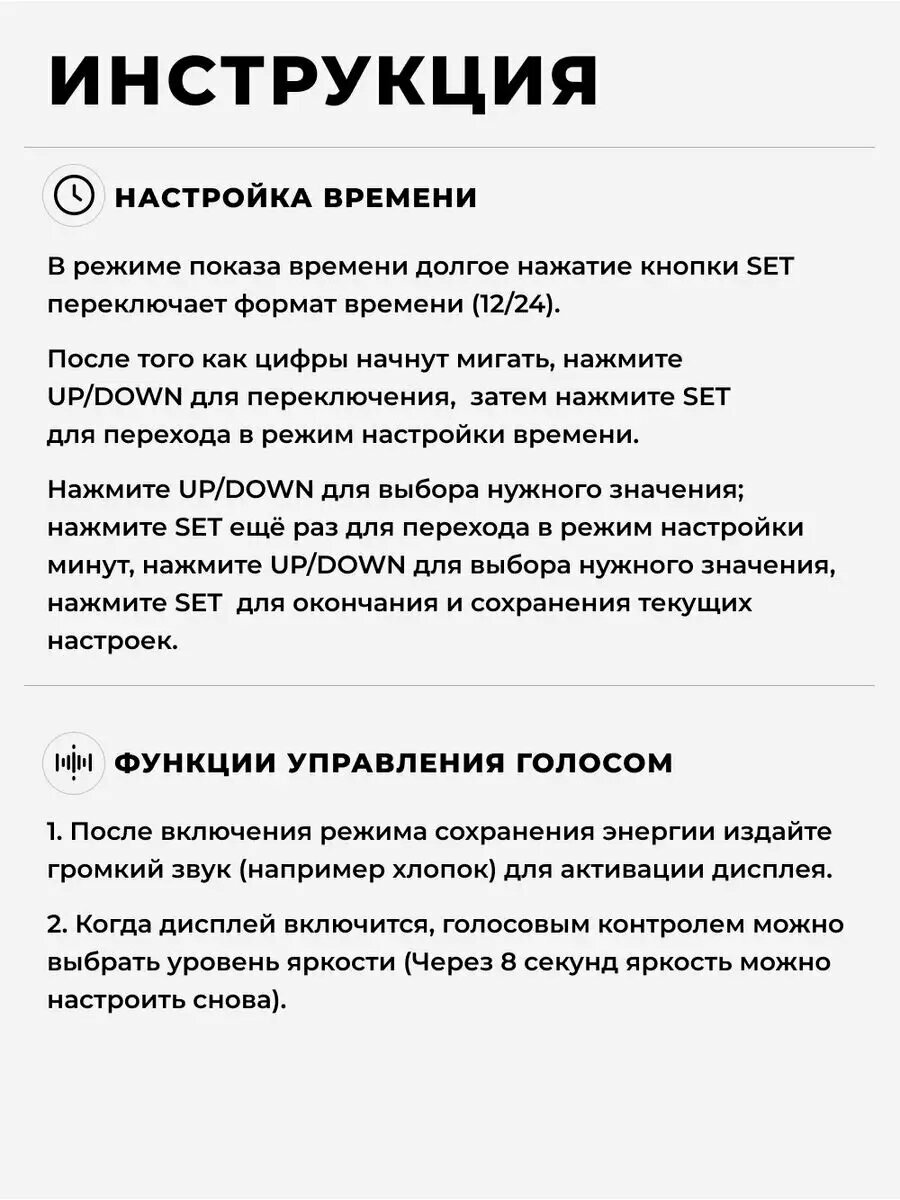 ИНСТРУКЦИЯ

НАСТРОЙКА ВРЕМЕНИ

В режиме показа времени долгое нажатие кнопки SET переключает формат времени (12/24).

После того как цифры начнут мигать, нажмите UP/DOWN для переключения, затем нажмите SET для перехода в режим настройки времени.

Нажмите UP/DOWN для выбора нужного значения; нажмите SET ещё раз для перехода в режим настройки минут, нажмите UP/DOWN для выбора нужного значения, нажмите SET для окончания и сохранения текущих настроек.

ФУНКЦИИ УПРАВЛЕНИЯ ГОЛОСОМ

1. После включения режима сохранения энергии издайте громкий звук (например хлопок) для активации дисплея.

2. Когда дисплей включится, голосовым контролем можно выбрать уровень яркости (Через 8 секунд яркость можно настроить снова).